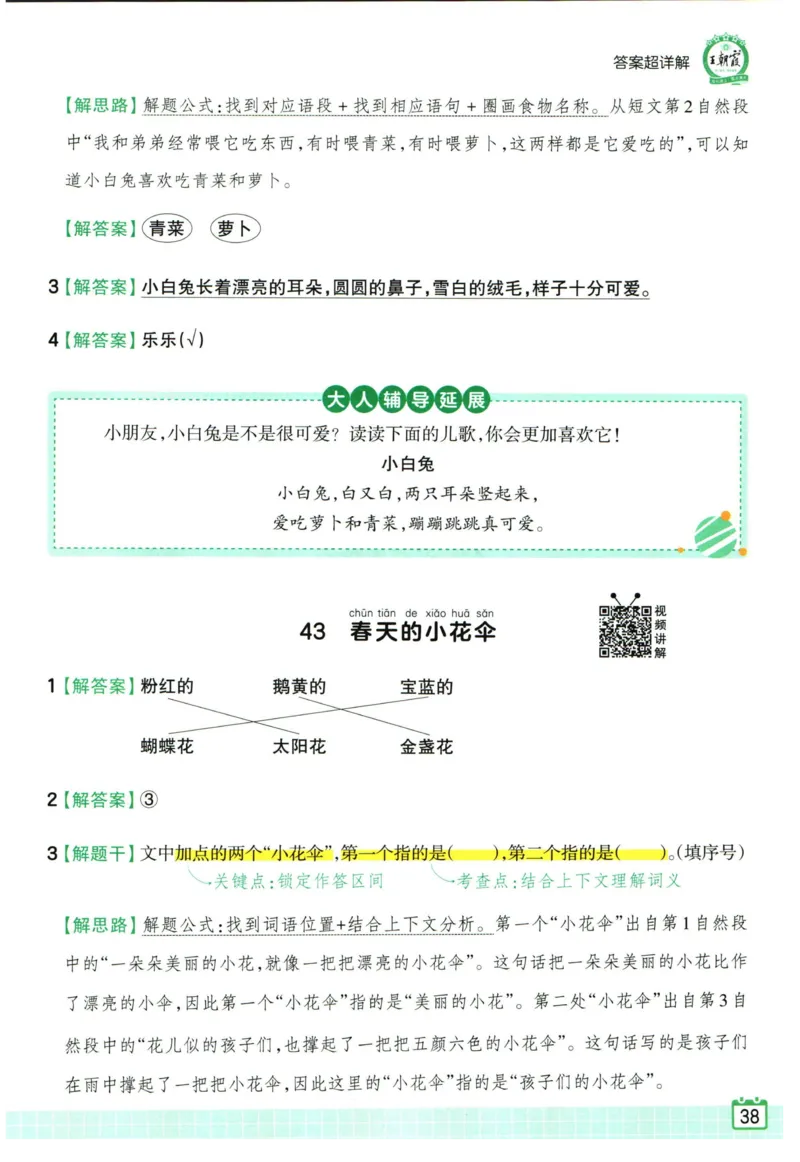 答案超详解 王朝霞

【解思路】解题公式：找到对应语段＋找到相应语句＋圈画食物名称。从短文第2自然段中“我和弟弟经常喂它吃东西，有时喂青菜，有时喂萝卜，这两样都是它爱吃的”，可以知道小白兔喜欢吃青菜和萝卜。

【解答案】青菜 萝卜

3【解答案】小白兔长着漂亮的耳朵，圆圆的鼻子，雪白的绒毛，样子十分可爱。

4【解答案】乐乐(√)

大人辅导延展

小朋友，小白兔是不是很可爱？读读下面的儿歌，你会更加喜欢它！

小白兔

小白兔，白又白，两只耳朵竖起来，

爱吃萝卜和青菜，蹦蹦跳跳真可爱。

chūn tiān de xiǎo huā sǎn
43 春天的小花伞

视频讲解

1【解答案】粉红的 鹅黄的 宝蓝的

蝴蝶花 太阳花 金盏花

2【解答案】③

3【解题干】文中加点的两个“小花伞”，第一个指的是(　　)，第二个指的是(　　)。(填序号)

关键点：锁定作答区间 考查点：结合上下文理解词义

【解思路】解题公式：找到词语位置＋结合上下文分析。第一个“小花伞”出自第1自然段中的“一朵朵美丽的小花，就像一把把漂亮的小花伞”。这句话把一朵朵美丽的小花比作了漂亮的小伞，因此第一个“小花伞”指的是“美丽的小花”。第二处“小花伞”出自第3自然段中的“花儿似的孩子们，也撑起了一把把五颜六色的小花伞”。这句话写的是孩子们在雨中撑起了一把把小花伞，因此这里的“小花伞”指的是“孩子们的小花伞”。

38